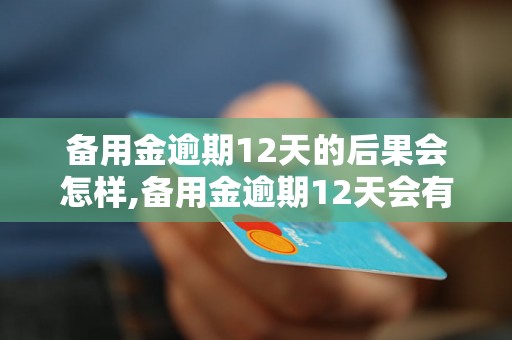 备用金逾期12天的后果会怎样,备用金逾期12天会有